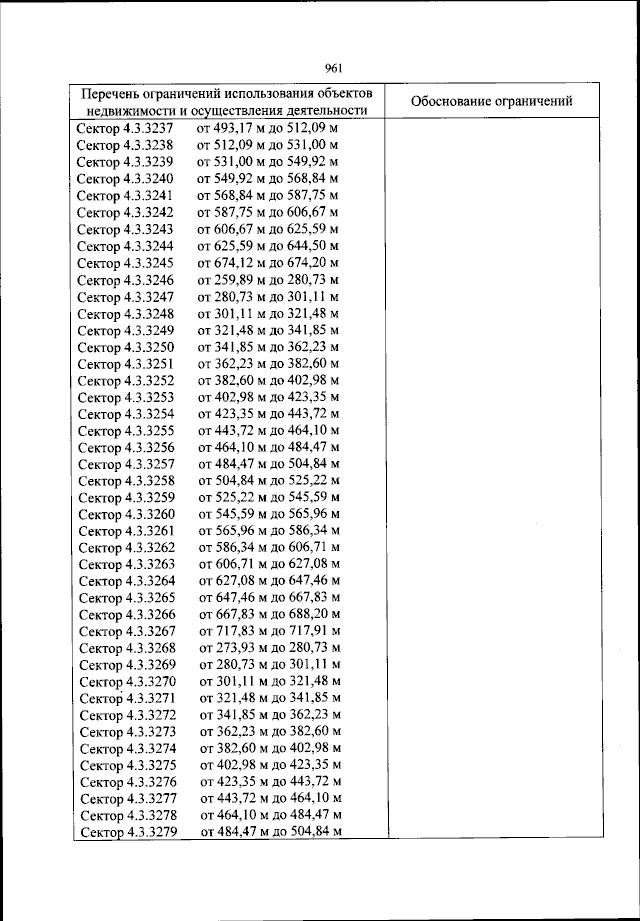 961

| Перечень ограничений использования объектов недвижимости и осуществления деятельности | Обоснование ограничений |
|---|---|
| Сектор 4.3.3237 от 493,17 м до 512,09 м | |
| Сектор 4.3.3238 от 512,09 м до 531,00 м | |
| Сектор 4.3.3239 от 531,00 м до 549,92 м | |
| Сектор 4.3.3240 от 549,92 м до 568,84 м | |
| Сектор 4.3.3241 от 568,84 м до 587,75 м | |
| Сектор 4.3.3242 от 587,75 м до 606,67 м | |
| Сектор 4.3.3243 от 606,67 м до 625,59 м | |
| Сектор 4.3.3244 от 625,59 м до 644,50 м | |
| Сектор 4.3.3245 от 674,12 м до 674,20 м | |
| Сектор 4.3.3246 от 259,89 м до 280,73 м | |
| Сектор 4.3.3247 от 280,73 м до 301,11 м | |
| Сектор 4.3.3248 от 301,11 м до 321,48 м | |
| Сектор 4.3.3249 от 321,48 м до 341,85 м | |
| Сектор 4.3.3250 от 341,85 м до 362,23 м | |
| Сектор 4.3.3251 от 362,23 м до 382,60 м | |
| Сектор 4.3.3252 от 382,60 м до 402,98 м | |
| Сектор 4.3.3253 от 402,98 м до 423,35 м | |
| Сектор 4.3.3254 от 423,35 м до 443,72 м | |
| Сектор 4.3.3255 от 443,72 м до 464,10 м | |
| Сектор 4.3.3256 от 464,10 м до 484,47 м | |
| Сектор 4.3.3257 от 484,47 м до 504,84 м | |
| Сектор 4.3.3258 от 504,84 м до 525,22 м | |
| Сектор 4.3.3259 от 525,22 м до 545,59 м | |
| Сектор 4.3.3260 от 545,59 м до 565,96 м | |
| Сектор 4.3.3261 от 565,96 м до 586,34 м | |
| Сектор 4.3.3262 от 586,34 м до 606,71 м | |
| Сектор 4.3.3263 от 606,71 м до 627,08 м | |
| Сектор 4.3.3264 от 627,08 м до 647,46 м | |
| Сектор 4.3.3265 от 647,46 м до 667,83 м | |
| Сектор 4.3.3266 от 667,83 м до 688,20 м | |
| Сектор 4.3.3267 от 717,83 м до 717,91 м | |
| Сектор 4.3.3268 от 273,93 м до 280,73 м | |
| Сектор 4.3.3269 от 280,73 м до 301,11 м | |
| Сектор 4.3.3270 от 301,11 м до 321,48 м | |
| Сектор 4.3.3271 от 321,48 м до 341,85 м | |
| Сектор 4.3.3272 от 341,85 м до 362,23 м | |
| Сектор 4.3.3273 от 362,23 м до 382,60 м | |
| Сектор 4.3.3274 от 382,60 м до 402,98 м | |
| Сектор 4.3.3275 от 402,98 м до 423,35 м | |
| Сектор 4.3.3276 от 423,35 м до 443,72 м | |
| Сектор 4.3.3277 от 443,72 м до 464,10 м | |
| Сектор 4.3.3278 от 464,10 м до 484,47 м | |
| Сектор 4.3.3279 от 484,47 м до 504,84 м | |